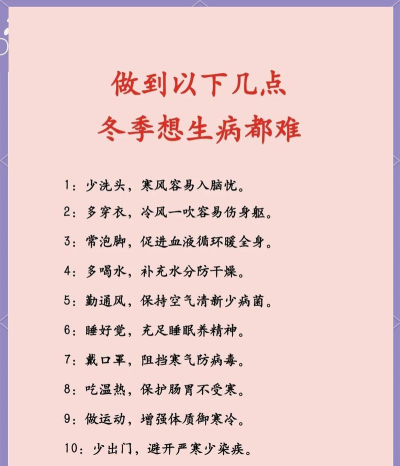 做到以下几点
冬季想生病都难

1：少洗头，寒风容易入脑忧。

2：多穿衣，冷风一吹容易伤身躯。

3：常泡脚，促进血液循环暖全身。

4：多喝水，补充水分防干燥。

5：勤通风，保持空气清新少病菌。

6：睡好觉，充足睡眠养精神。

7：戴口罩，阻挡寒气防病毒。

8：吃温热，保护肠胃不受寒。

9：做运动，增强体质御寒冷。

10：少出门，避开严寒少染疾。